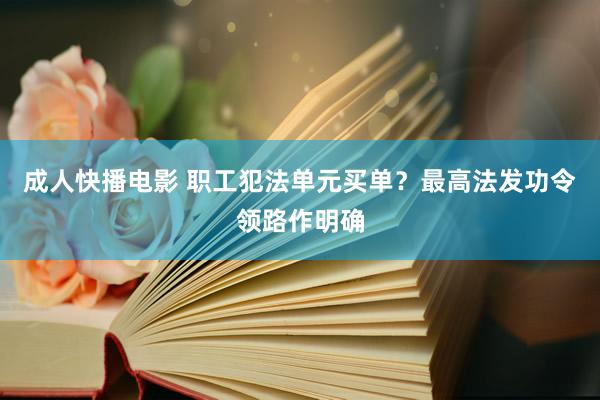 成人快播电影 职工犯法单元买单？最高法发功令领路作明确